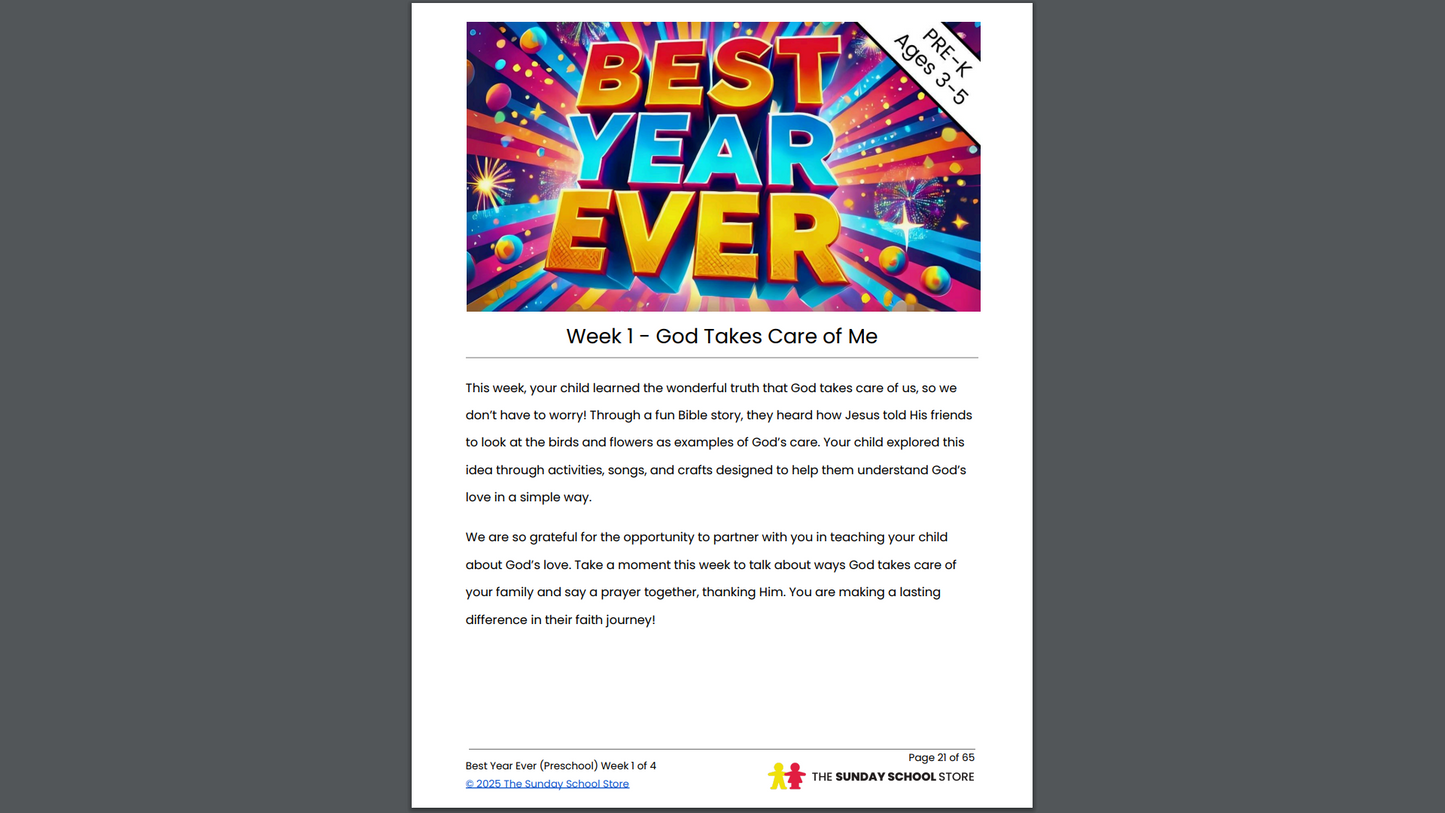 BEST YEAR EVER

PRE-K Ages 3-5

Week 1 - God Takes Care of Me

This week, your child learned the wonderful truth that God takes care of us, so we don't have to worry! Through a fun Bible story, they heard how Jesus told His friends to look at the birds and flowers as examples of God's care. Your child explored this idea through activities, songs, and crafts designed to help them understand God's love in a simple way.

We are so grateful for the opportunity to partner with you in teaching your child about God's love. Take a moment this week to talk about ways God takes care of your family and say a prayer together, thanking Him. You are making a lasting difference in their faith journey!

Best Year Ever (Preschool) Week 1 of 4
© 2025 The Sunday School Store

Page 21 of 65
THE SUNDAY SCHOOL STORE